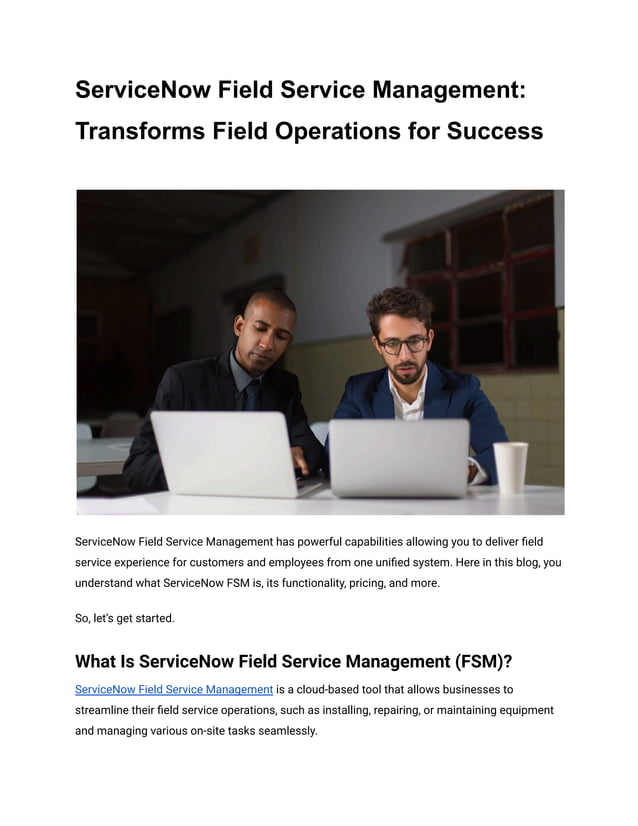 ServiceNow Field Service Management: Transforms Field Operations for Success

ServiceNow Field Service Management has powerful capabilities allowing you to deliver field service experience for customers and employees from one unified system. Here in this blog, you understand what ServiceNow FSM is, its functionality, pricing, and more.

So, let's get started.

What Is ServiceNow Field Service Management (FSM)?

ServiceNow Field Service Management is a cloud-based tool that allows businesses to streamline their field service operations, such as installing, repairing, or maintaining equipment and managing various on-site tasks seamlessly.